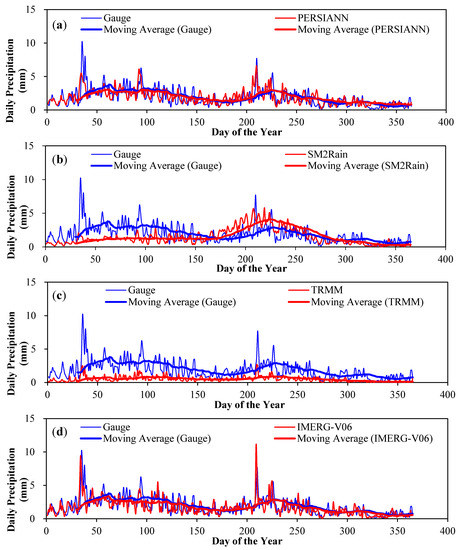 (a)
Gauge
Moving Average (Gauge)
PERSIANN
Moving Average (PERSIANN)
Daily Precipitation (mm)
15
10
5
0
0 50 100 150 200 250 300 350 400
Day of the Year

(b)
Gauge
Moving Average (Gauge)
SM2Rain
Moving Average (SM2Rain)
Daily Precipitation (mm)
15
10
5
0
0 50 100 150 200 250 300 350 400
Day of the Year

(c)
Gauge
Moving Average (Gauge)
TRMM
Moving Average (TRMM)
Daily Precipitation (mm)
15
10
5
0
0 50 100 150 200 250 300 350 400
Day of the Year

(d)
Gauge
Moving Average (Gauge)
IMERG-V06
Moving Average (IMERG-V06)
Daily Precipitation (mm)
15
10
5
0
0 50 100 150 200 250 300 350 400
Day of the Year